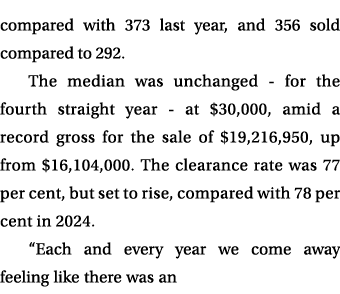 compared with 373 last year, and 356 sold compared to 292.

The median was unchanged - for the fourth straight year - at \$30,000, amid a record gross for the sale of \$19,216,950, up from \$16,104,000. The clearance rate was 77 per cent, but set to rise, compared with 78 per cent in 2024.

“Each and every year we come away feeling like there was an